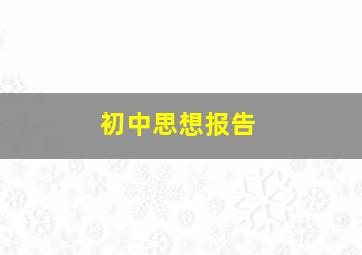 初中思想报告